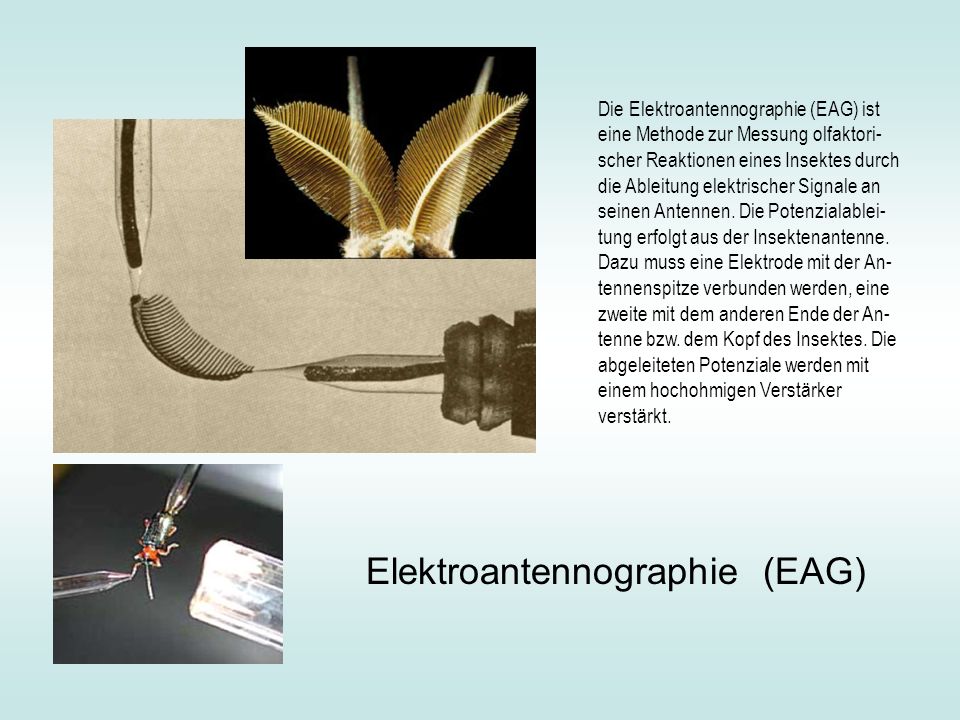 Die Elektroantennographie (EAG) ist eine Methode zur Messung olfaktorischer Reaktionen eines Insektes durch die Ableitung elektrischer Signale an seinen Antennen. Die Potenzialableitung erfolgt aus der Insektenantenne. Dazu muss eine Elektrode mit der Antennenspitze verbunden werden, eine zweite mit dem anderen Ende der Antenne bzw. dem Kopf des Insektes. Die abgeleiteten Potenziale werden mit einem hochohmigen Verstärker verstärkt.

Elektroantennographie (EAG)